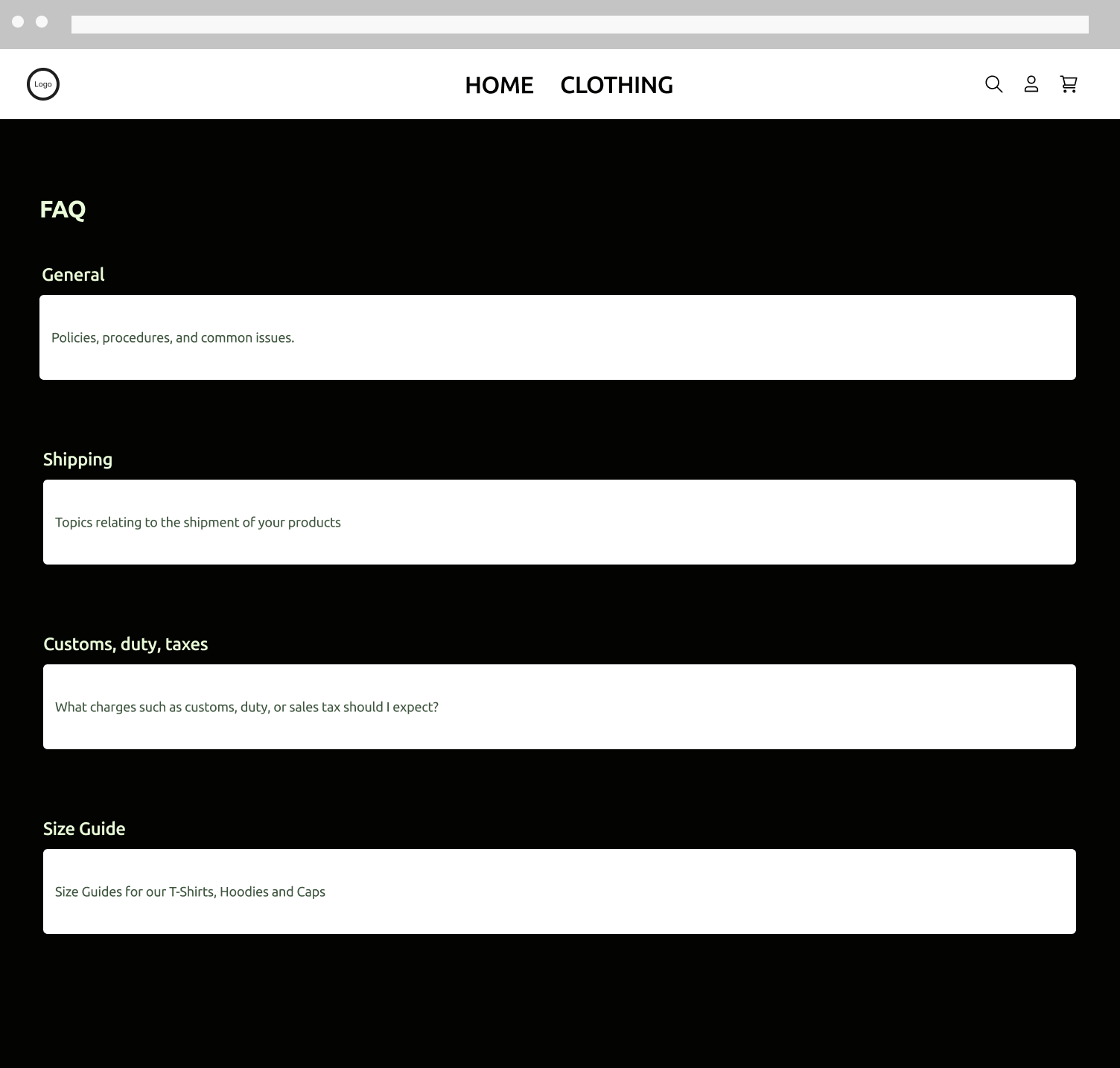 Logo

HOME CLOTHING

FAQ

General

Policies, procedures, and common issues.

Shipping

Topics relating to the shipment of your products

Customs, duty, taxes

What charges such as customs, duty, or sales tax should I expect?

Size Guide

Size Guides for our T-Shirts, Hoodies and Caps